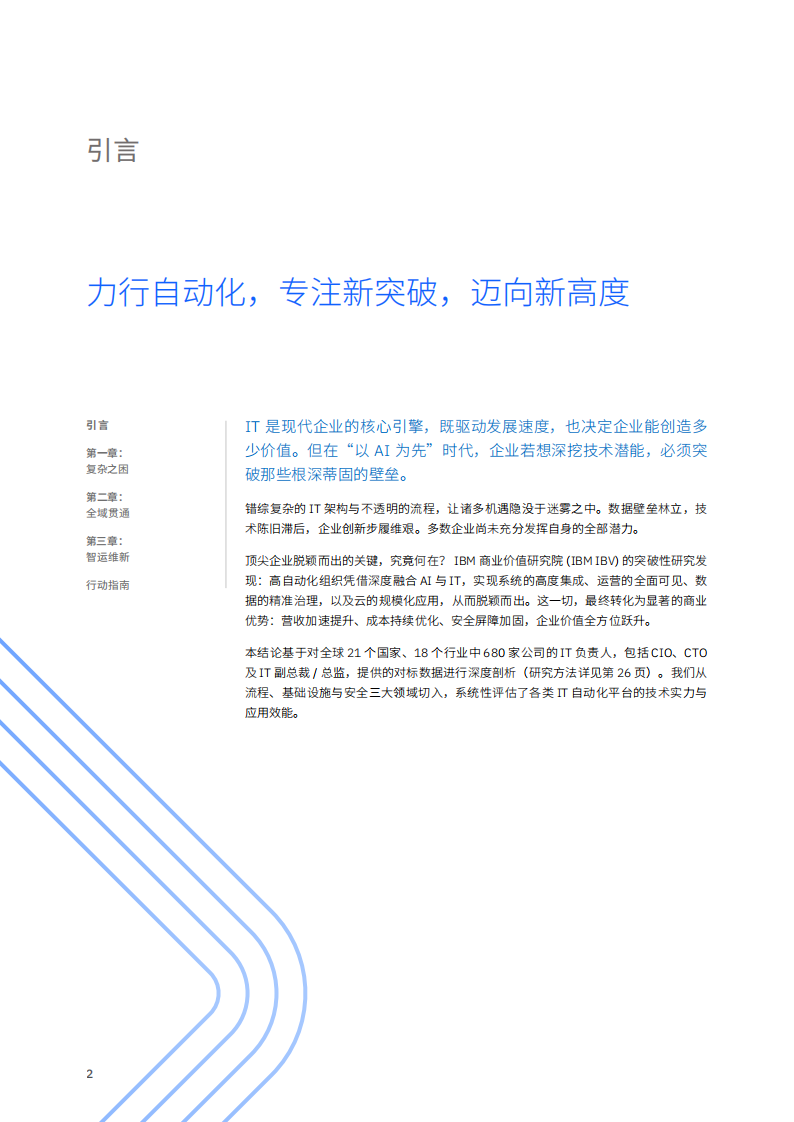 引言

力行自动化，专注新突破，迈向新高度

引言

第一章：
复杂之困

第二章：
全域贯通

第三章：
智运维新

行动指南

IT 是现代企业的核心引擎，既驱动发展速度，也决定企业能创造多少价值。但在“以 AI 为先”时代，企业若想深挖技术潜能，必须突破那些根深蒂固的壁垒。

错综复杂的 IT 架构与不透明的流程，让诸多机遇隐没于迷雾之中。数据壁垒林立，技术陈旧滞后，企业创新步履维艰。多数企业尚未充分发挥自身的全部潜力。

顶尖企业脱颖而出的关键，究竟何在？ IBM 商业价值研究院 (IBM IBV) 的突破性研究发现：高自动化组织凭借深度融合 AI 与 IT，实现系统的高度集成、运营的全面可见、数据的精准治理，以及云的规模化应用，从而脱颖而出。这一切，最终转化为显著的商业优势：营收加速提升、成本持续优化、安全屏障加固，企业价值全方位跃升。

本结论基于对全球 21 个国家、18 个行业中 680 家公司的 IT 负责人，包括 CIO、CTO 及 IT 副总裁 / 总监，提供的对标数据进行深度剖析（研究方法详见第 26 页）。我们从流程、基础设施与安全三大领域切入，系统性评估了各类 IT 自动化平台的技术实力与应用效能。

2